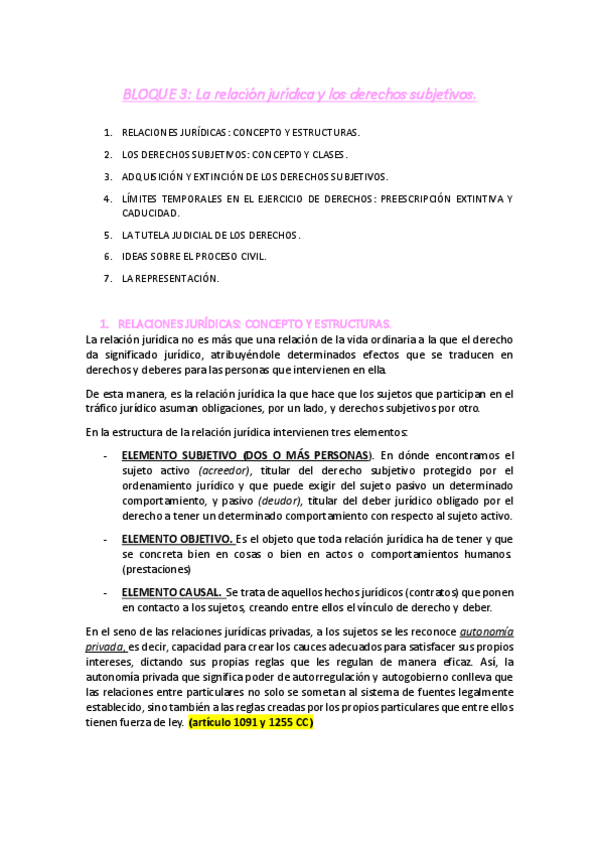 BLOQUE 3: La relación jurídica y los derechos subjetivos.

1. RELACIONES JURÍDICAS: CONCEPTO Y ESTRUCTURAS.
2. LOS DERECHOS SUBJETIVOS: CONCEPTO Y CLASES.
3. ADQUISICIÓN Y EXTINCIÓN DE LOS DERECHOS SUBJETIVOS.
4. LÍMITES TEMPORALES EN EL EJERCICIO DE DERECHOS: PREESCRIPCIÓN EXTINTIVA Y CADUCIDAD.
5. LA TUTELA JUDICIAL DE LOS DERECHOS.
6. IDEAS SOBRE EL PROCESO CIVIL.
7. LA REPRESENTACIÓN.

1. RELACIONES JURÍDICAS: CONCEPTO Y ESTRUCTURAS.

La relación jurídica no es más que una relación de la vida ordinaria a la que el derecho da significado jurídico, atribuyéndole determinados efectos que se traducen en derechos y deberes para las personas que intervienen en ella.

De esta manera, es la relación jurídica la que hace que los sujetos que participan en el tráfico jurídico asuman obligaciones, por un lado, y derechos subjetivos por otro.

En la estructura de la relación jurídica intervienen tres elementos:

- ELEMENTO SUBJETIVO (DOS O MÁS PERSONAS). En dónde encontramos el sujeto activo (acreedor), titular del derecho subjetivo protegido por el ordenamiento jurídico y que puede exigir del sujeto pasivo un determinado comportamiento, y pasivo (deudor), titular del deber jurídico obligado por el derecho a tener un determinado comportamiento con respecto al sujeto activo.
- ELEMENTO OBJETIVO. Es el objeto que toda relación jurídica ha de tener y que se concreta bien en cosas o bien en actos o comportamientos humanos. (prestaciones)
- ELEMENTO CAUSAL. Se trata de aquellos hechos jurídicos (contratos) que ponen en contacto a los sujetos, creando entre ellos el vínculo de derecho y deber.

En el seno de las relaciones jurídicas privadas, a los sujetos se les reconoce autonomía privada, es decir, capacidad para crear los cauces adecuados para satisfacer sus propios intereses, dictando sus propias reglas que les regulan de manera eficaz. Así, la autonomía privada que significa poder de autorregulación y autogobierno conlleva que las relaciones entre particulares no solo se sometan al sistema de fuentes legalmente establecido, sino también a las reglas creadas por los propios particulares que entre ellos tienen fuerza de ley. (artículo 1091 y 1255 CC)